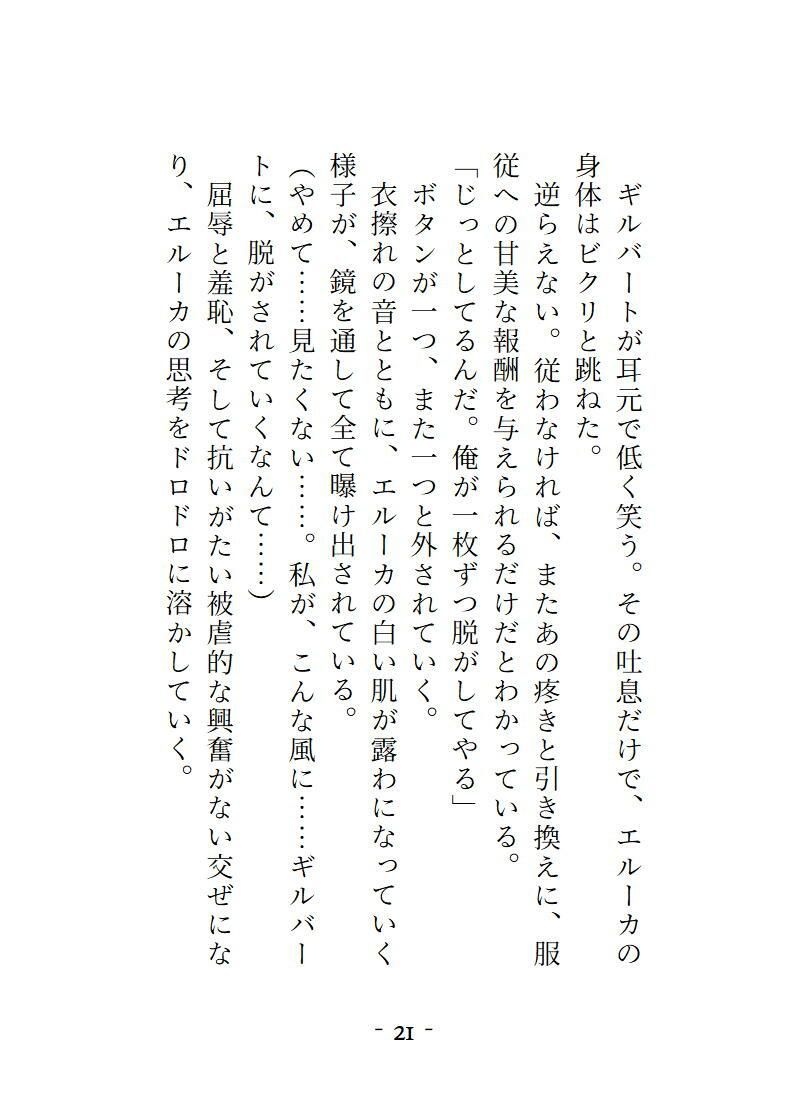 ギルバートが耳元で低く笑う。その吐息だけで、エルーカの身体はビクリと跳ねた。

逆らえない。従わなければ、またあの疼きと引き換えに、服従への甘美な報酬を与えられるだけだとわかっている。

「じっとしてるんだ。俺が一枚ずつ脱がしてやる」

ボタンが一つ、また一つと外されていく。

衣擦れの音とともに、エルーカの白い肌が露わになっていく様子が、鏡を通して全て曝け出されている。

（やめて……見たくない……。私が、こんな風に……ギルバートに、脱がされていくなんて……）

屈辱と羞恥、そして抗いがたい被虐的な興奮がない交ぜになり、エルーカの思考をドロドロに溶かしていく。

- 21 -